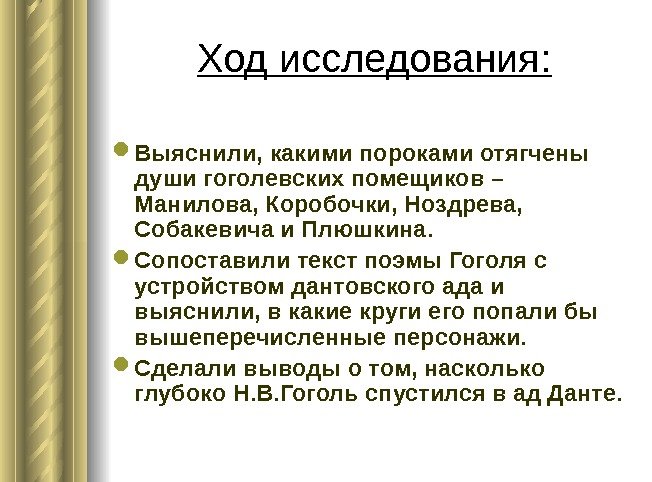 Ход исследования:

Выяснили, какими пороками отягчены души гоголевских помещиков – Манилова, Коробочки, Ноздрева, Собакевича и Плюшкина.

Сопоставили текст поэмы Гоголя с устройством дантовского ада и выяснили, в какие круги его попали бы вышеперечисленные персонажи.

Сделали выводы о том, насколько глубоко Н.В.Гоголь спустился в ад Данте.